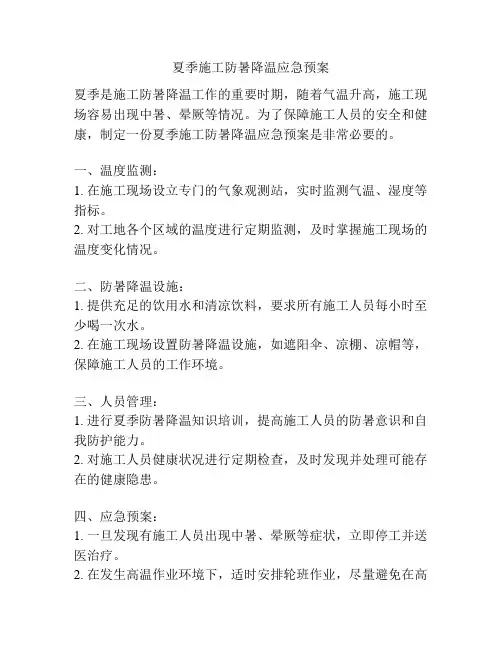 夏季施工防暑降温应急预案

夏季是施工防暑降温工作的重要时期，随着气温升高，施工现场容易出现中暑、晕厥等情况。为了保障施工人员的安全和健康，制定一份夏季施工防暑降温应急预案是非常必要的。

一、温度监测：
1. 在施工现场设立专门的气象观测站，实时监测气温、湿度等指标。
2. 对工地各个区域的温度进行定期监测，及时掌握施工现场的温度变化情况。

二、防暑降温设施：
1. 提供充足的饮用水和清凉饮料，要求所有施工人员每小时至少喝一次水。
2. 在施工现场设置防暑降温设施，如遮阳伞、凉棚、凉帽等，保障施工人员的工作环境。

三、人员管理：
1. 进行夏季防暑降温知识培训，提高施工人员的防暑意识和自我防护能力。
2. 对施工人员健康状况进行定期检查，及时发现并处理可能存在的健康隐患。

四、应急预案：
1. 一旦发现有施工人员出现中暑、晕厥等症状，立即停工并送医治疗。
2. 在发生高温作业环境下，适时安排轮班作业，尽量避免在高